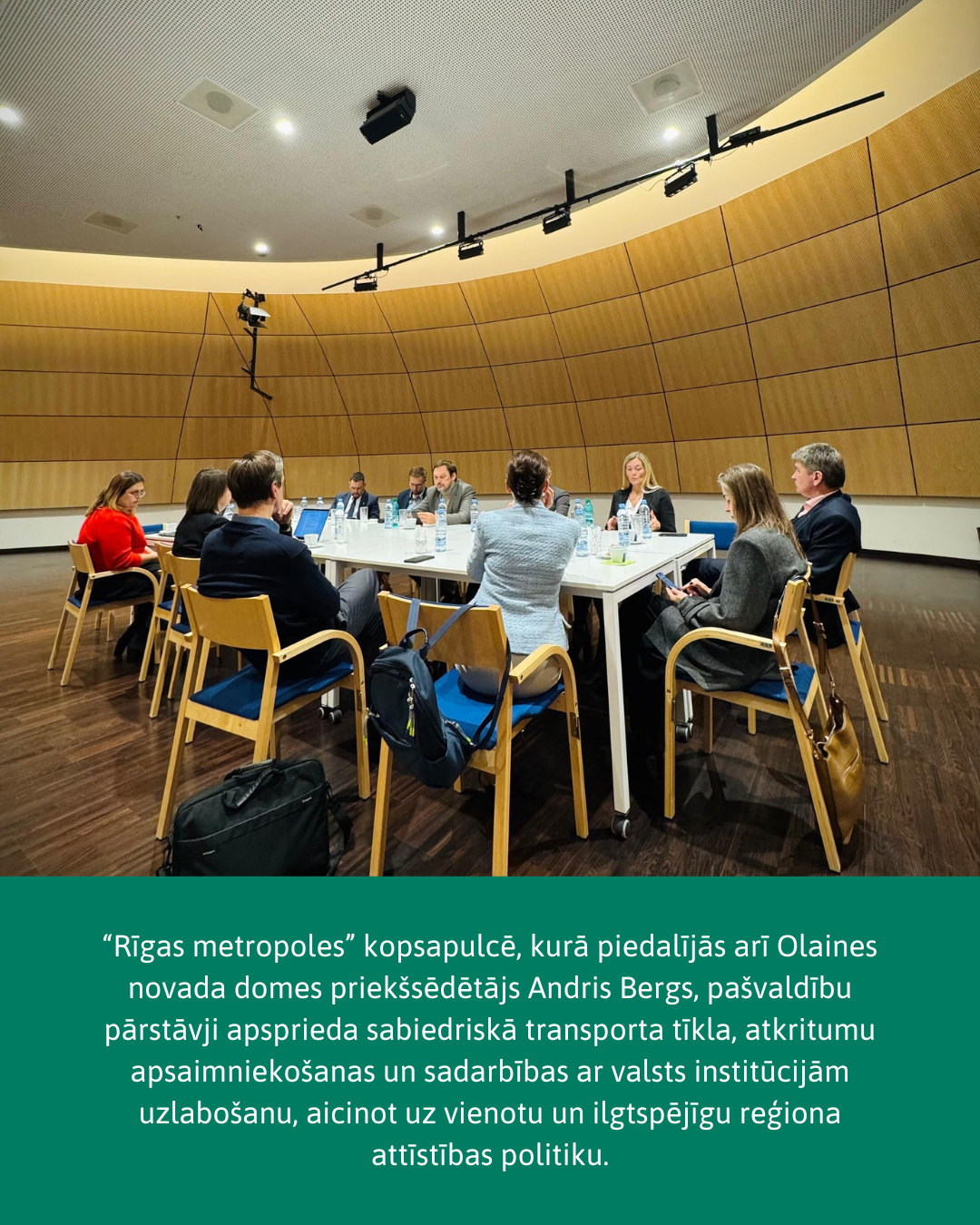 "Rīgas metropoles" kopsapulcē, kurā piedalījās arī Olaines novada domes priekšsēdētājs Andris Bergs, pašvaldību pārstāvji apsprieda sabiedriskā transporta tīkla, atkritumu apsaimniekošanas un sadarbības ar valsts institūcijām uzlabošanu, aicinot uz vienotu un ilgtspējīgu reģiona attīstības politiku.